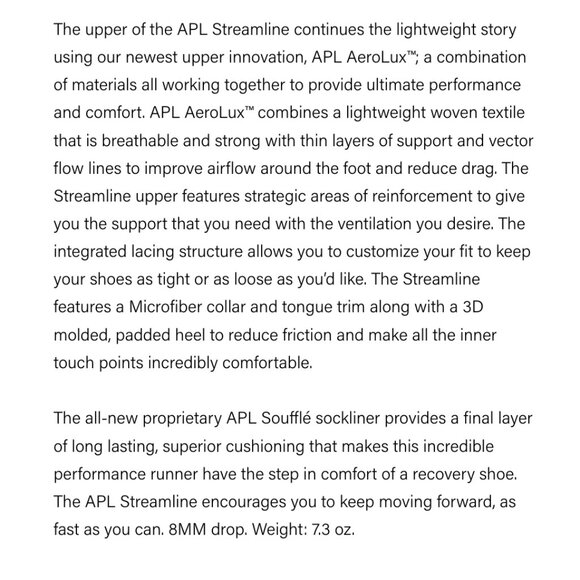 The upper of the APL Streamline continues the lightweight story using our newest upper innovation, APL AeroLux™; a combination of materials all working together to provide ultimate performance and comfort. APL AeroLux™ combines a lightweight woven textile that is breathable and strong with thin layers of support and vector flow lines to improve airflow around the foot and reduce drag. The Streamline upper features strategic areas of reinforcement to give you the support that you need with the ventilation you desire. The integrated lacing structure allows you to customize your fit to keep your shoes as tight or as loose as you'd like. The Streamline features a Microfiber collar and tongue trim along with a 3D molded, padded heel to reduce friction and make all the inner touch points incredibly comfortable.

The all-new proprietary APL Soufflé sockliner provides a final layer of long lasting, superior cushioning that makes this incredible performance runner have the step in comfort of a recovery shoe. The APL Streamline encourages you to keep moving forward, as fast as you can. 8MM drop. Weight: 7.3 oz.